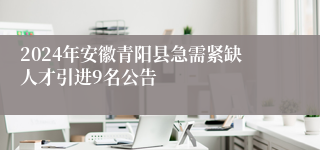 2024年安徽青阳县急需紧缺人才引进9名公告